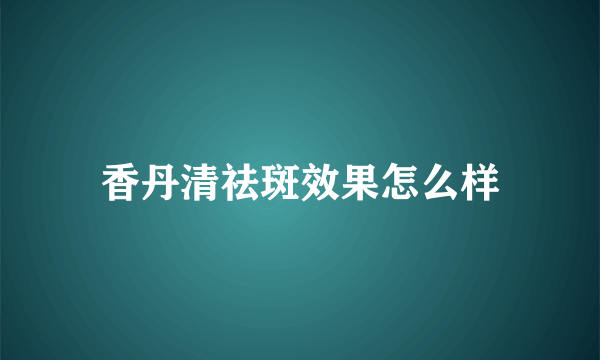 香丹清祛斑效果怎么样